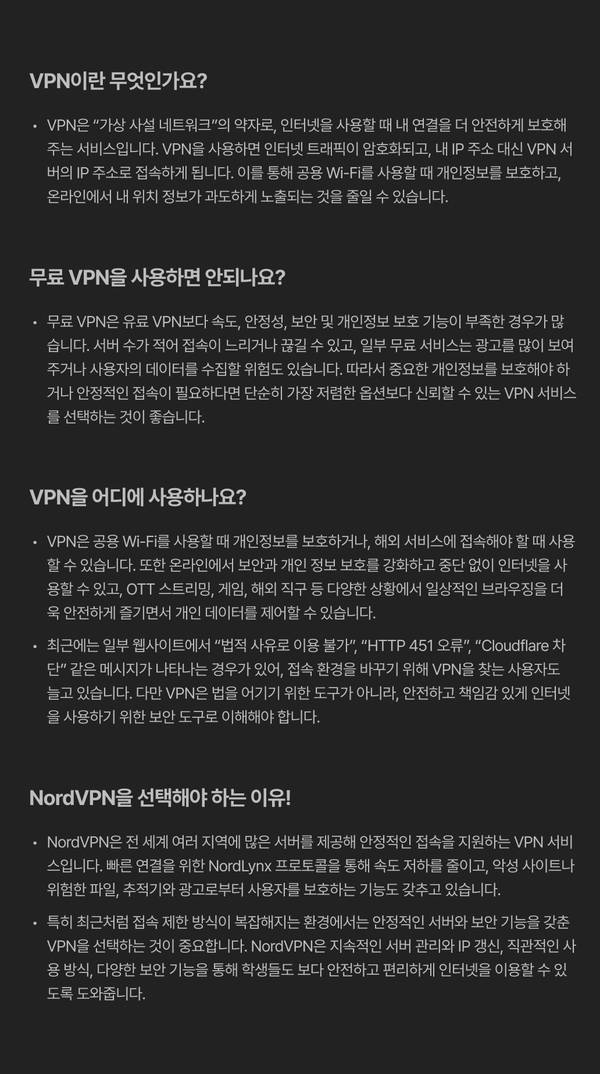 VPN이란 무엇인가요?

• VPN은 "가상 사설 네트워크"의 약자로, 인터넷을 사용할 때 내 연결을 더 안전하게 보호해 주는 서비스입니다. VPN을 사용하면 인터넷 트래픽이 암호화되고, 내 IP 주소 대신 VPN 서버의 IP 주소로 접속하게 됩니다. 이를 통해 공용 Wi-Fi를 사용할 때 개인정보를 보호하고, 온라인에서 내 위치 정보가 과도하게 노출되는 것을 줄일 수 있습니다.

무료 VPN을 사용하면 안되나요?

• 무료 VPN은 유료 VPN보다 속도, 안정성, 보안 및 개인정보 보호 기능이 부족한 경우가 많습니다. 서버 수가 적어 접속이 느리거나 끊길 수 있고, 일부 무료 서비스는 광고를 많이 보여주거나 사용자의 데이터를 수집할 위험도 있습니다. 따라서 중요한 개인정보를 보호해야 하거나 안정적인 접속이 필요하다면 단순히 가장 저렴한 옵션보다 신뢰할 수 있는 VPN 서비스를 선택하는 것이 좋습니다.

VPN을 어디에 사용하나요?

• VPN은 공용 Wi-Fi를 사용할 때 개인정보를 보호하거나, 해외 서비스에 접속해야 할 때 사용할 수 있습니다. 또한 온라인에서 보안과 개인 정보 보호를 강화하고 중단 없이 인터넷을 사용할 수 있고, OTT 스트리밍, 게임, 해외 직구 등 다양한 상황에서 일상적인 브라우징을 더욱 안전하게 즐기면서 개인 데이터를 제어할 수 있습니다.

• 최근에는 일부 웹사이트에서 "법적 사유로 이용 불가", "HTTP 451 오류", "Cloudflare 차단" 같은 메시지가 나타나는 경우가 있어, 접속 환경을 바꾸기 위해 VPN을 찾는 사용자도 늘고 있습니다. 다만 VPN은 법을 어기기 위한 도구가 아니라, 안전하고 책임감 있게 인터넷을 사용하기 위한 보안 도구로 이해해야 합니다.

NordVPN을 선택해야 하는 이유!

• NordVPN은 전 세계 여러 지역에 많은 서버를 제공해 안정적인 접속을 지원하는 VPN 서비스입니다. 빠른 연결을 위한 NordLynx 프로토콜을 통해 속도 저하를 줄이고, 악성 사이트나 위험한 파일, 추적기와 광고로부터 사용자를 보호하는 기능도 갖추고 있습니다.

• 특히 최근처럼 접속 제한 방식이 복잡해지는 환경에서는 안정적인 서버와 보안 기능을 갖춘 VPN을 선택하는 것이 중요합니다. NordVPN은 지속적인 서버 관리와 IP 갱신, 직관적인 사용 방식, 다양한 보안 기능을 통해 학생들도 보다 안전하고 편리하게 인터넷을 이용할 수 있도록 도와줍니다.